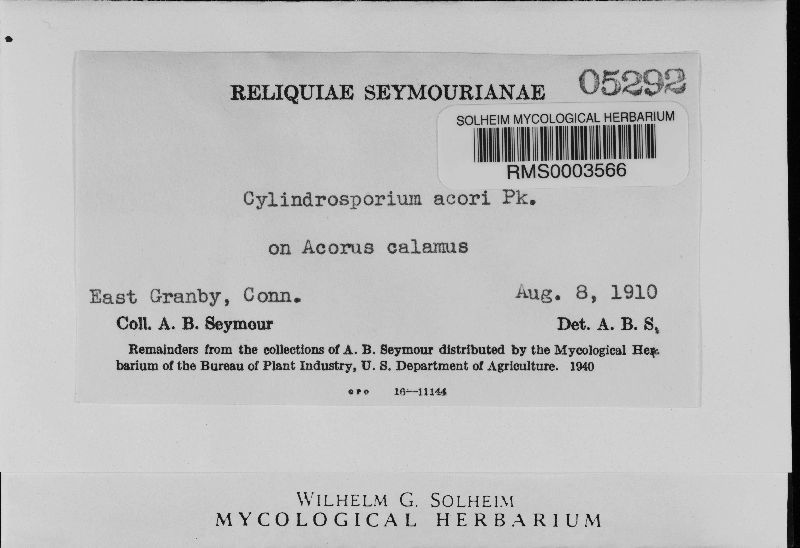 RELIQUIAE SEYMOURIANAE 05292

SOLHEIM MYCOLOGICAL HERBARIUM
RMS0003566

Cylindrosporium acori Pk.

on Acorus calamus

East Granby, Conn. Aug. 8, 1910

Coll. A. B. Seymour Det. A. B. S.

Remainders from the collections of A. B. Seymour distributed by the Mycological Herbarium of the Bureau of Plant Industry, U. S. Department of Agriculture. 1940

GPO 16—11144

WILHELM G. SOLHEIM
MYCOLOGICAL HERBARIUM